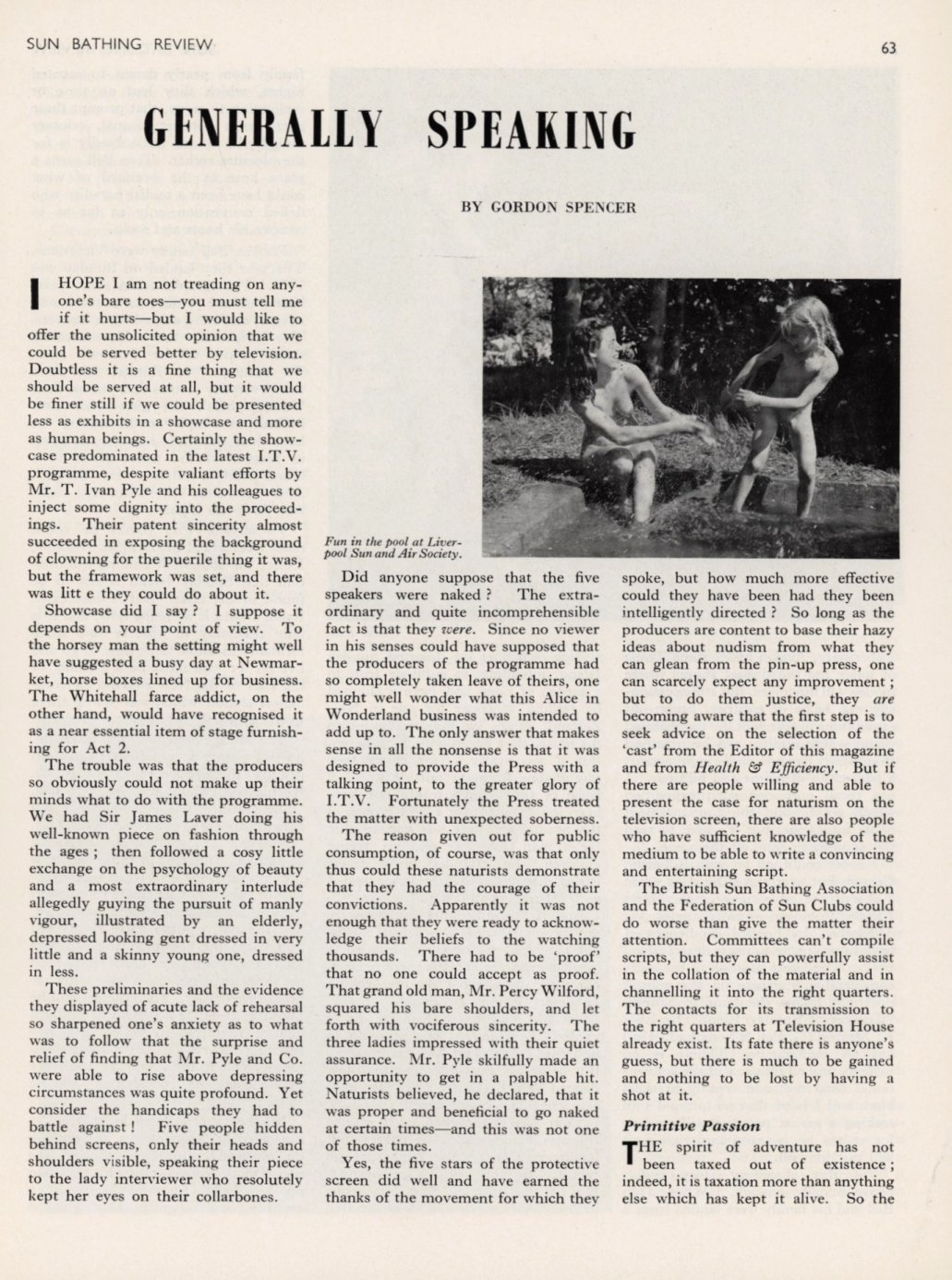 SUN BATHING REVIEW

63

GENERALLY SPEAKING

BY GORDON SPENCER

I HOPE I am not treading on anyone's bare toes—you must tell me if it hurts—but I would like to offer the unsolicited opinion that we could be served better by television. Doubtless it is a fine thing that we should be served at all, but it would be finer still if we could be presented less as exhibits in a showcase and more as human beings. Certainly the showcase predominated in the latest I.T.V. programme, despite valiant efforts by Mr. T. Ivan Pyle and his colleagues to inject some dignity into the proceedings. Their patent sincerity almost succeeded in exposing the background of clowning for the puerile thing it was, but the framework was set, and there was litt e they could do about it.

Showcase did I say ? I suppose it depends on your point of view. To the horsey man the setting might well have suggested a busy day at Newmarket, horse boxes lined up for business. The Whitehall farce addict, on the other hand, would have recognised it as a near essential item of stage furnishing for Act 2.

The trouble was that the producers so obviously could not make up their minds what to do with the programme. We had Sir James Laver doing his well-known piece on fashion through the ages ; then followed a cosy little exchange on the psychology of beauty and a most extraordinary interlude allegedly guying the pursuit of manly vigour, illustrated by an elderly, depressed looking gent dressed in very little and a skinny young one, dressed in less.

These preliminaries and the evidence they displayed of acute lack of rehearsal so sharpened one's anxiety as to what was to follow that the surprise and relief of finding that Mr. Pyle and Co. were able to rise above depressing circumstances was quite profound. Yet consider the handicaps they had to battle against ! Five people hidden behind screens, only their heads and shoulders visible, speaking their piece to the lady interviewer who resolutely kept her eyes on their collarbones.

Fun in the pool at Liverpool Sun and Air Society.

Did anyone suppose that the five speakers were naked ? The extraordinary and quite incomprehensible fact is that they were. Since no viewer in his senses could have supposed that the producers of the programme had so completely taken leave of theirs, one might well wonder what this Alice in Wonderland business was intended to add up to. The only answer that makes sense in all the nonsense is that it was designed to provide the Press with a talking point, to the greater glory of I.T.V. Fortunately the Press treated the matter with unexpected soberness.

The reason given out for public consumption, of course, was that only thus could these naturists demonstrate that they had the courage of their convictions. Apparently it was not enough that they were ready to acknowledge their beliefs to the watching thousands. There had to be 'proof' that no one could accept as proof. That grand old man, Mr. Percy Wilford, squared his bare shoulders, and let forth with vociferous sincerity. The three ladies impressed with their quiet assurance. Mr. Pyle skilfully made an opportunity to get in a palpable hit. Naturists believed, he declared, that it was proper and beneficial to go naked at certain times—and this was not one of those times.

Yes, the five stars of the protective screen did well and have earned the thanks of the movement for which they spoke, but how much more effective could they have been had they been intelligently directed ? So long as the producers are content to base their hazy ideas about nudism from what they can glean from the pin-up press, one can scarcely expect any improvement ; but to do them justice, they are becoming aware that the first step is to seek advice on the selection of the 'cast' from the Editor of this magazine and from Health & Efficiency. But if there are people willing and able to present the case for naturism on the television screen, there are also people who have sufficient knowledge of the medium to be able to write a convincing and entertaining script.

The British Sun Bathing Association and the Federation of Sun Clubs could do worse than give the matter their attention. Committees can't compile scripts, but they can powerfully assist in the collation of the material and in channelling it into the right quarters. The contacts for its transmission to the right quarters at Television House already exist. Its fate there is anyone's guess, but there is much to be gained and nothing to be lost by having a shot at it.

Primitive Passion

THE spirit of adventure has not been taxed out of existence ; indeed, it is taxation more than anything else which has kept it alive. So the